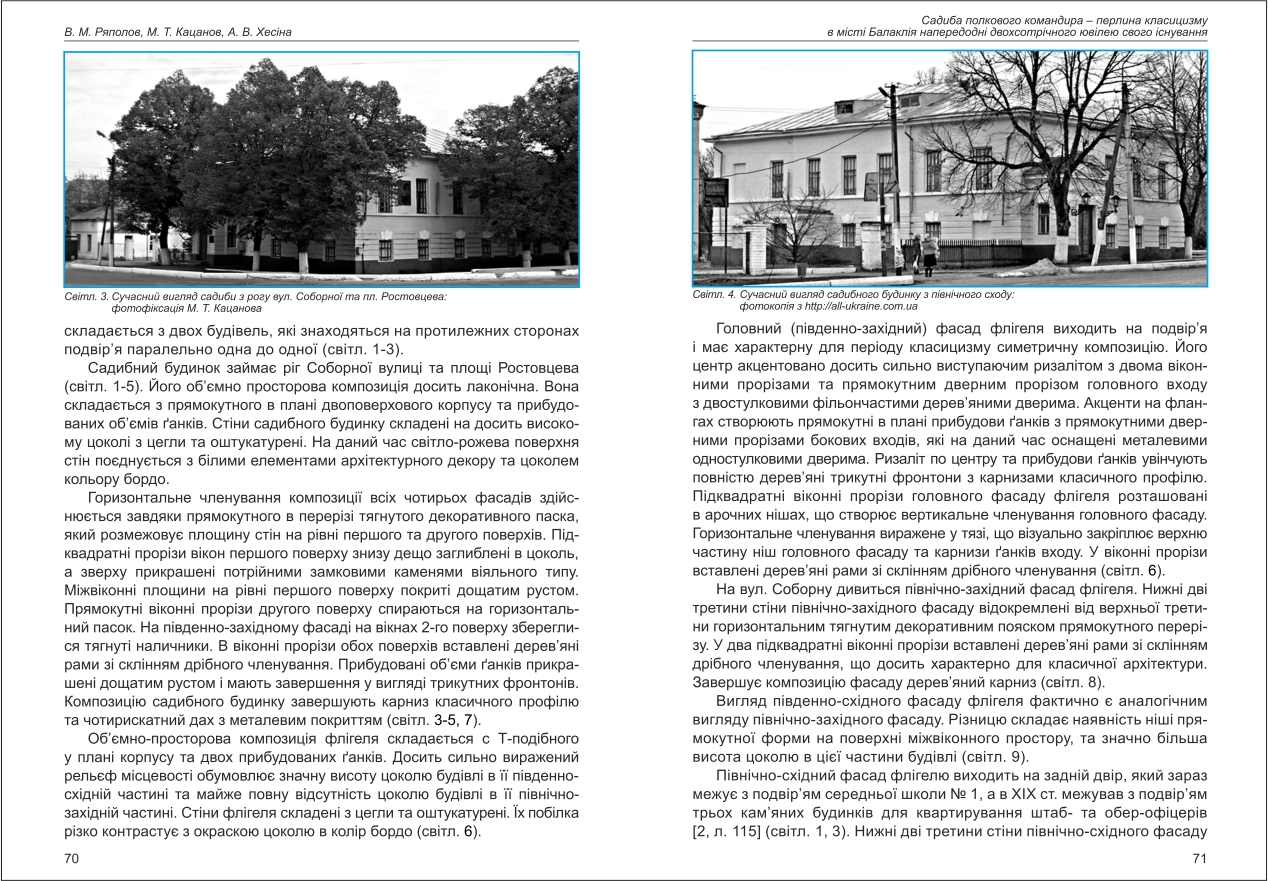 В. М. Ряполов, М. Т. Кацанов, А. В. Хесіна

Світл. 3. Сучасний вигляд садиби з рогу вул. Соборної та пл. Ростовцева: фотофіксація М. Т. Кацанова

складається з двох будівель, які знаходяться на протилежних сторонах подвір'я паралельно одна до одної (світл. 1-3).

Садибний будинок займає ріг Соборної вулиці та площі Ростовцева (світл. 1-5). Його об'ємно просторова композиція досить лаконічна. Вона складається з прямокутного в плані двоповерхового корпусу та прибудованих об'ємів ґанків. Стіни садибного будинку складені на досить високому цоколі з цегли та оштукатурені. На даний час світло-рожева поверхня стін поєднується з білими елементами архітектурного декору та цоколем кольору бордо.

Горизонтальне членування композиції всіх чотирьох фасадів здійснюється завдяки прямокутного в перерізі тягнутого декоративного паска, який розмежовує площину стін на рівні першого та другого поверхів. Підквадратні прорізи вікон першого поверху знизу дещо заглиблені в цоколь, а зверху прикрашені потрійними замковими каменями віяльного типу. Міжвіконні площини на рівні першого поверху покриті дощатим рустом. Прямокутні віконні прорізи другого поверху спираються на горизонтальний пасок. На південно-західному фасаді на вікнах 2-го поверху збереглися тягнуті наличники. В віконні прорізи обох поверхів вставлені дерев'яні рами зі склінням дрібного членування. Прибудовані об'єми ґанків прикрашені дощатим рустом і мають завершення у вигляді трикутних фронтонів. Композицію садибного будинку завершують карниз класичного профілю та чотирискатний дах з металевим покриттям (світл. 3-5, 7).

Об'ємно-просторова композиція флігеля складається с Т-подібного у плані корпусу та двох прибудованих ґанків. Досить сильно виражений рельєф місцевості обумовлює значну висоту цоколю будівлі в її південно-східній частині та майже повну відсутність цоколю будівлі в її північно-західній частині. Стіни флігеля складені з цегли та оштукатурені. Їх побілка різко контрастує з окраскою цоколю в колір бордо (світл. 6).

70

Садиба полкового командира – перлина класицизму в місті Балаклія напередодні двохсотрічного ювілею свого існування

Світл. 4. Сучасний вигляд садибного будинку з північного сходу: фотокопія з http://all-ukraine.com.ua

Головний (південно-західний) фасад флігеля виходить на подвір'я і має характерну для періоду класицизму симетричну композицію. Його центр акцентовано досить сильно виступаючим ризалітом з двома віконними прорізами та прямокутним дверним прорізом головного входу з двостулковими фільончастими дерев'яними дверима. Акценти на флангах створюють прямокутні в плані прибудови ґанків з прямокутними дверними прорізами бокових входів, які на даний час оснащені металевими одностулковими дверима. Ризаліт по центру та прибудови ґанків увінчують повністю дерев'яні трикутні фронтони з карнизами класичного профілю. Підквадратні віконні прорізи головного фасаду флігеля розташовані в арочних нішах, що створює вертикальне членування головного фасаду. Горизонтальне членування виражене у тязі, що візуально закріплює верхню частину ніш головного фасаду та карнизи ґанків входу. У віконні прорізи вставлені дерев'яні рами зі склінням дрібного членування (світл. 6).

На вул. Соборну дивиться північно-західний фасад флігеля. Нижні дві третини стіни північно-західного фасаду відокремлені від верхньої третини горизонтальним тягнутим декоративним пояском прямокутного перерізу. У два підквадратні віконні прорізи вставлені дерев'яні рами зі склінням дрібного членування, що досить характерно для класичної архітектури. Завершує композицію фасаду дерев'яний карниз (світл. 8).

Вигляд південно-східного фасаду флігеля фактично є аналогічним вигляду північно-західного фасаду. Різницю складає наявність ніші прямокутної форми на поверхні міжвіконного простору, та значно більша висота цоколю в цієї частини будівлі (світл. 9).

Північно-східний фасад флігелю виходить на задній двір, який зараз межує з подвір'ям середньої школи № 1, а в XIX ст. межував з подвір'ям трьох кам'яних будинків для квартирування штаб- та обер-офіцерів [2, л. 115] (світл. 1, 3). Нижні дві третини стіни північно-східного фасаду

71